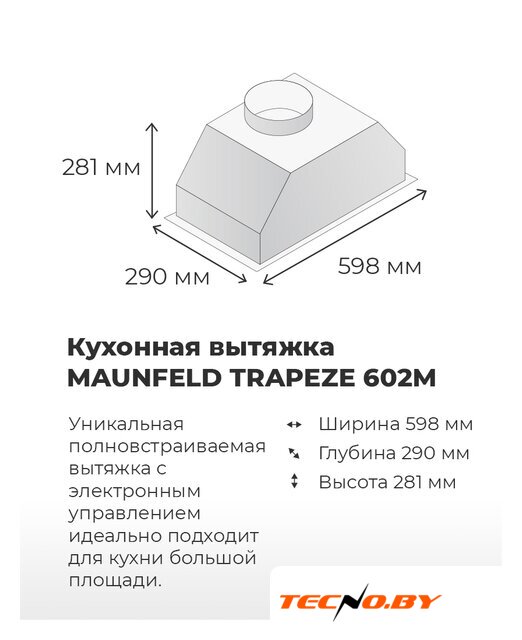 281 мм

290 мм

598 мм

Кухонная вытяжка
MAUNFELD TRAPEZE 602M

Уникальная полновстраиваемая вытяжка с электронным управлением идеально подходит для кухни большой площади.

Ширина 598 мм
Глубина 290 мм
Высота 281 мм

TECNO.BY